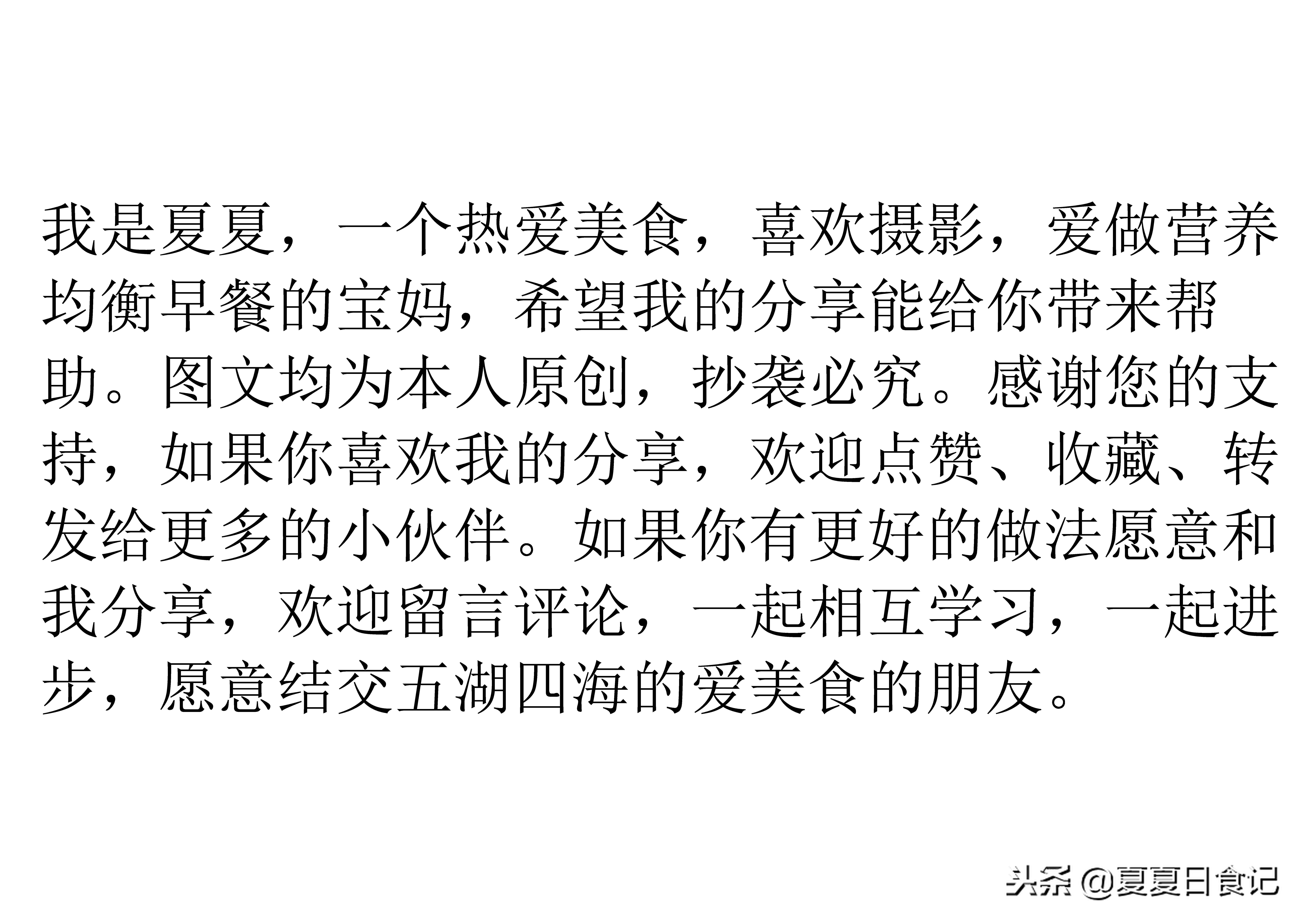 我是夏夏，一个热爱美食，喜欢摄影，爱做营养均衡早餐的宝妈，希望我的分享能给你带来帮助。图文均为本人原创，抄袭必究。感谢您的支持，如果你喜欢我的分享，欢迎点赞、收藏、转发给更多的小伙伴。如果你有更好的做法愿意和我分享，欢迎留言评论，一起相互学习，一起进步，愿意结交五湖四海的爱美食的朋友。

头条 @夏夏日食记